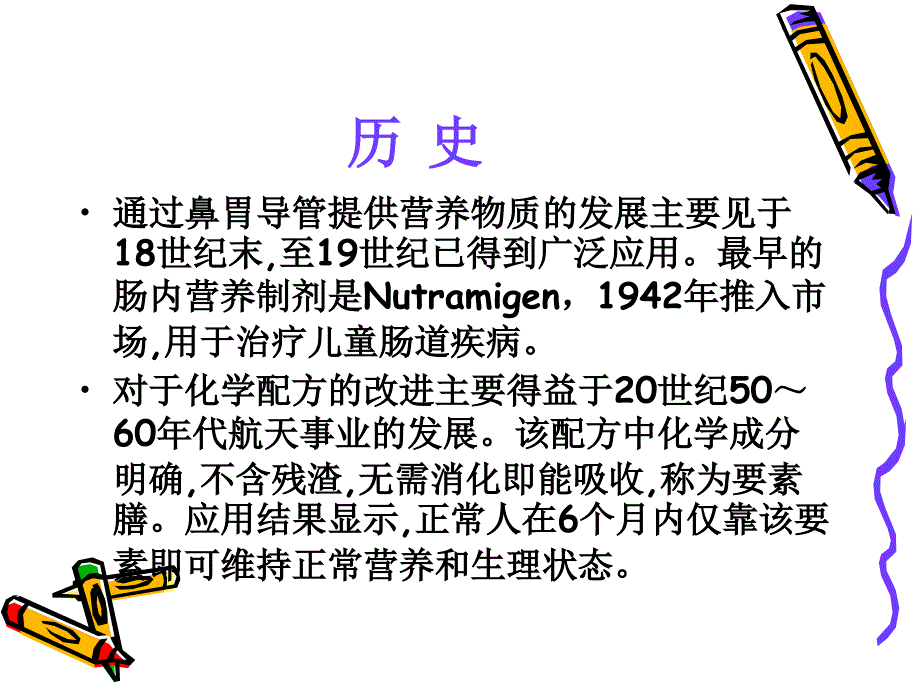 历 史

• 通过鼻胃导管提供营养物质的发展主要见于18世纪末,至19世纪已得到广泛应用。最早的肠内营养制剂是Nutramigen，1942年推入市场,用于治疗儿童肠道疾病。

• 对于化学配方的改进主要得益于20世纪50～60年代航天事业的发展。该配方中化学成分明确,不含残渣,无需消化即能吸收,称为要素膳。应用结果显示,正常人在6个月内仅靠该要素即可维持正常营养和生理状态。